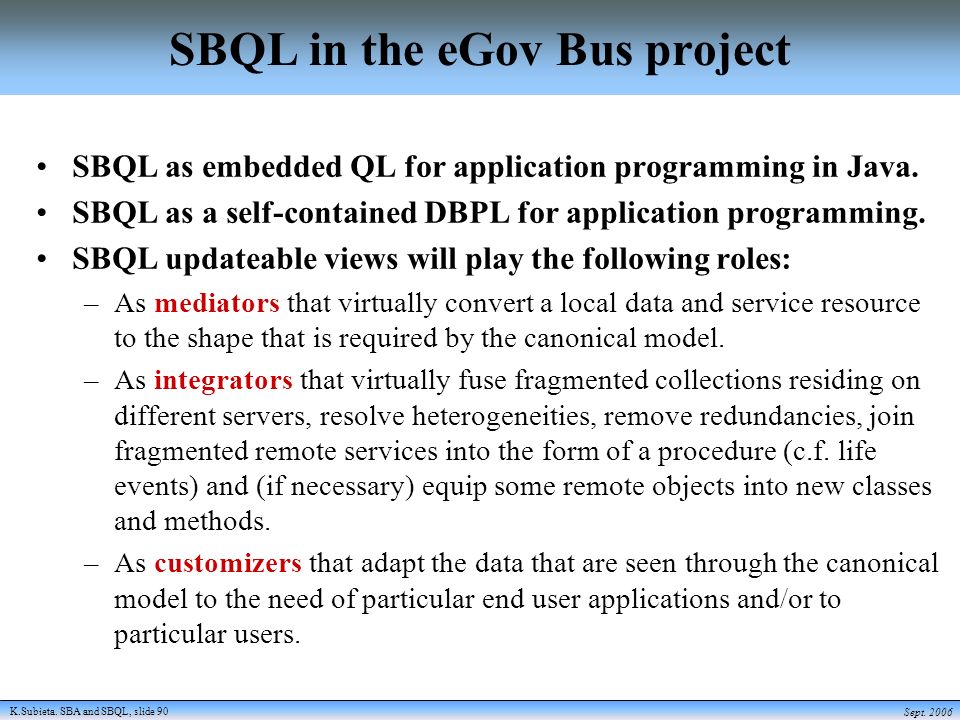 SBQL in the eGov Bus project

• SBQL as embedded QL for application programming in Java.
• SBQL as a self-contained DBPL for application programming.
• SBQL updateable views will play the following roles:
– As mediators that virtually convert a local data and service resource to the shape that is required by the canonical model.
– As integrators that virtually fuse fragmented collections residing on different servers, resolve heterogeneities, remove redundancies, join fragmented remote services into the form of a procedure (c.f. life events) and (if necessary) equip some remote objects into new classes and methods.
– As customizers that adapt the data that are seen through the canonical model to the need of particular end user applications and/or to particular users.

K.Subieta. SBA and SBQL, slide 90
Sept. 2006